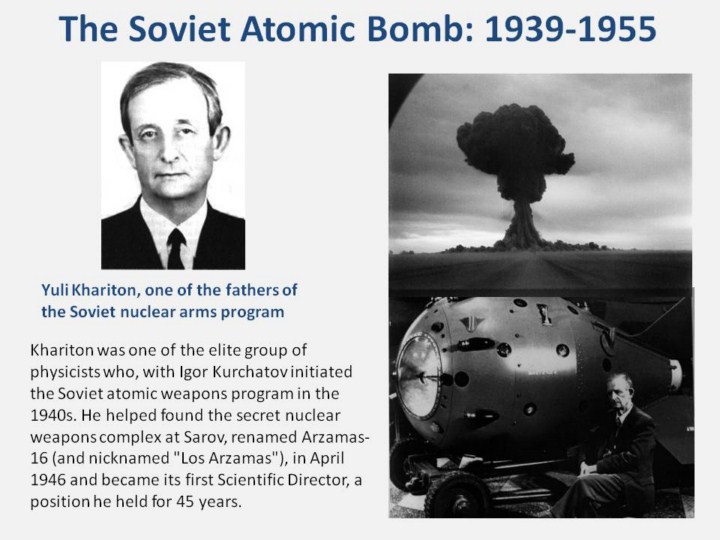 The Soviet Atomic Bomb: 1939-1955

Yuli Khariton, one of the fathers of the Soviet nuclear arms program

Khariton was one of the elite group of physicists who, with Igor Kurchatov initiated the Soviet atomic weapons program in the 1940s. He helped found the secret nuclear weapons complex at Sarov, renamed Arzamas-16 (and nicknamed "Los Arzamas"), in April 1946 and became its first Scientific Director, a position he held for 45 years.